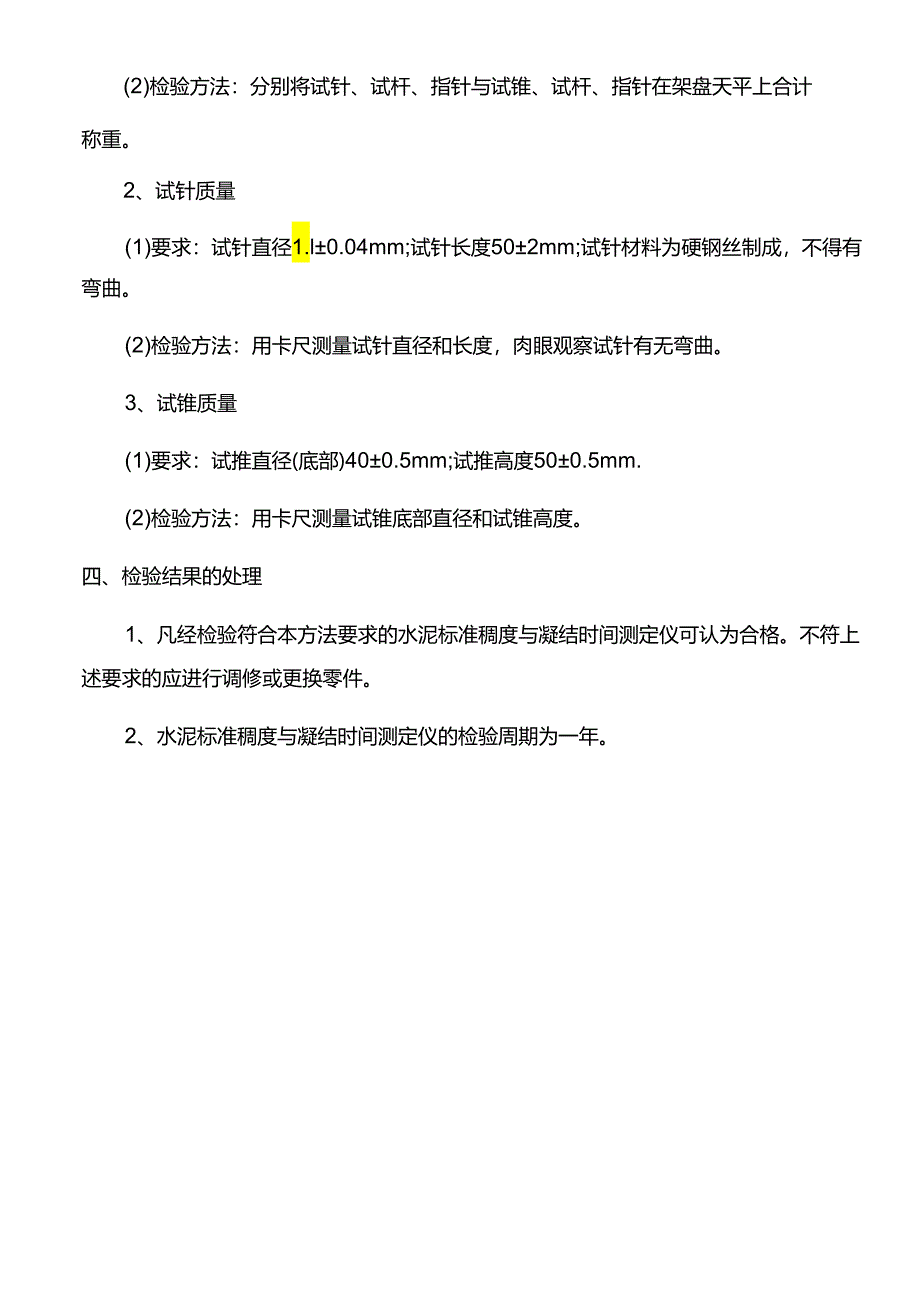 (2)检验方法：分别将试针、试杆、指针与试锥、试杆、指针在架盘天平上合计称重。

2、试针质量

(1)要求：试针直径1.l±0.04mm;试针长度50±2mm;试针材料为硬钢丝制成，不得有弯曲。

(2)检验方法：用卡尺测量试针直径和长度，肉眼观察试针有无弯曲。

3、试锥质量

(1)要求：试推直径(底部)40±0.5mm;试推高度50±0.5mm.

(2)检验方法：用卡尺测量试锥底部直径和试锥高度。

四、检验结果的处理

1、凡经检验符合本方法要求的水泥标准稠度与凝结时间测定仪可认为合格。不符上述要求的应进行调修或更换零件。

2、水泥标准稠度与凝结时间测定仪的检验周期为一年。